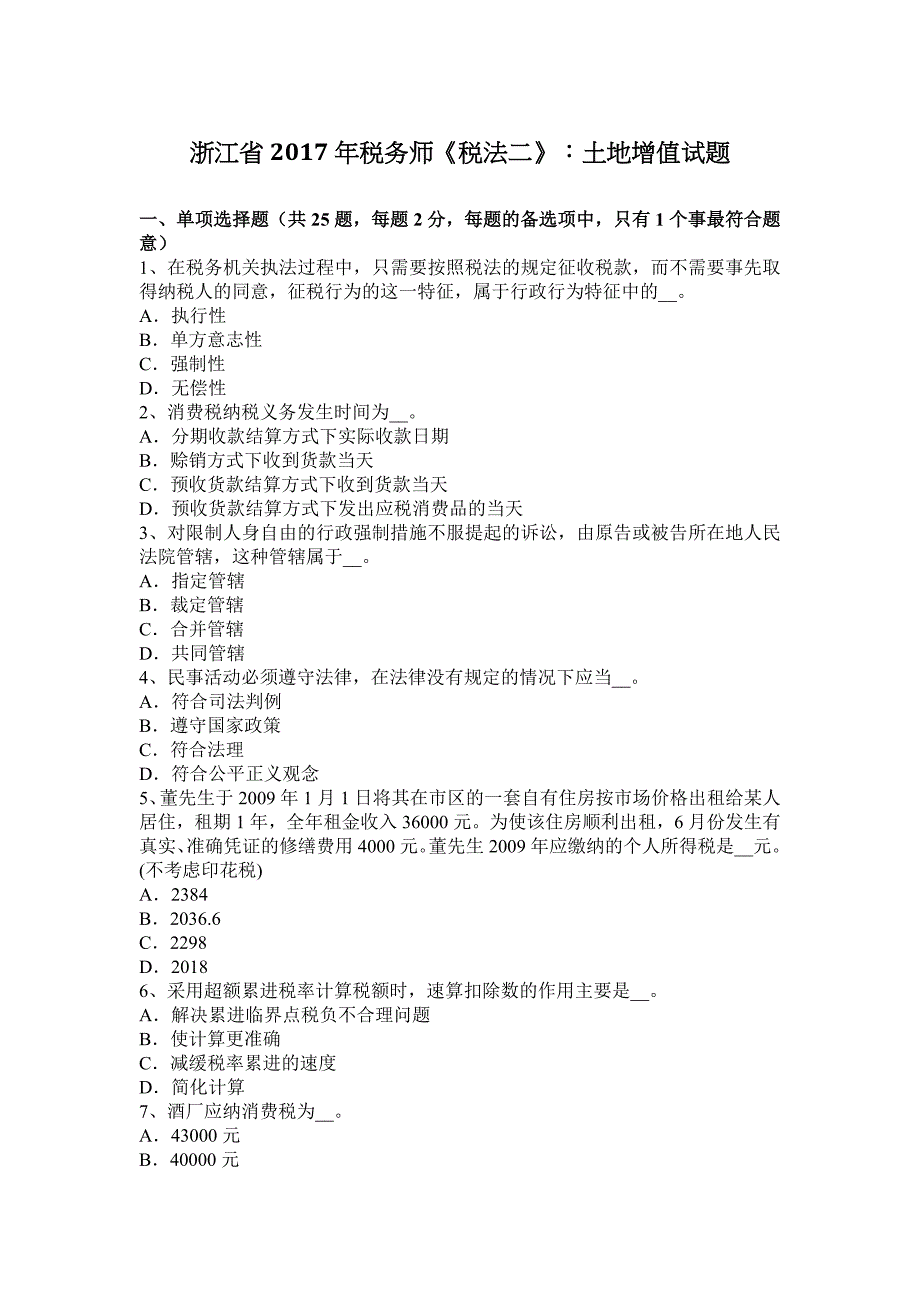 浙江省 2017 年税务师《税法二》：土地增值试题

一、单项选择题（共 25 题，每题 2 分，每题的备选项中，只有 1 个事最符合题意）

1、在税务机关执法过程中，只需要按照税法的规定征收税款，而不需要事先取得纳税人的同意，征税行为的这一特征，属于行政行为特征中的__。
A．执行性
B．单方意志性
C．强制性
D．无偿性
2、消费税纳税义务发生时间为__。
A．分期收款结算方式下实际收款日期
B．赊销方式下收到货款当天
C．预收货款结算方式下收到货款当天
D．预收货款结算方式下发出应税消费品的当天
3、对限制人身自由的行政强制措施不服提起的诉讼，由原告或被告所在地人民法院管辖，这种管辖属于__。
A．指定管辖
B．裁定管辖
C．合并管辖
D．共同管辖
4、民事活动必须遵守法律，在法律没有规定的情况下应当__。
A．符合司法判例
B．遵守国家政策
C．符合法理
D．符合公平正义观念
5、董先生于 2009 年 1 月 1 日将其在市区的一套自有住房按市场价格出租给某人居住，租期 1 年，全年租金收入 36000 元。为使该住房顺利出租，6 月份发生有真实、准确凭证的修缮费用 4000 元。董先生 2009 年应缴纳的个人所得税是__元。(不考虑印花税)
A．2384
B．2036.6
C．2298
D．2018
6、采用超额累进税率计算税额时，速算扣除数的作用主要是__。
A．解决累进临界点税负不合理问题
B．使计算更准确
C．减缓税率累进的速度
D．简化计算
7、酒厂应纳消费税为__。
A．43000 元
B．40000 元